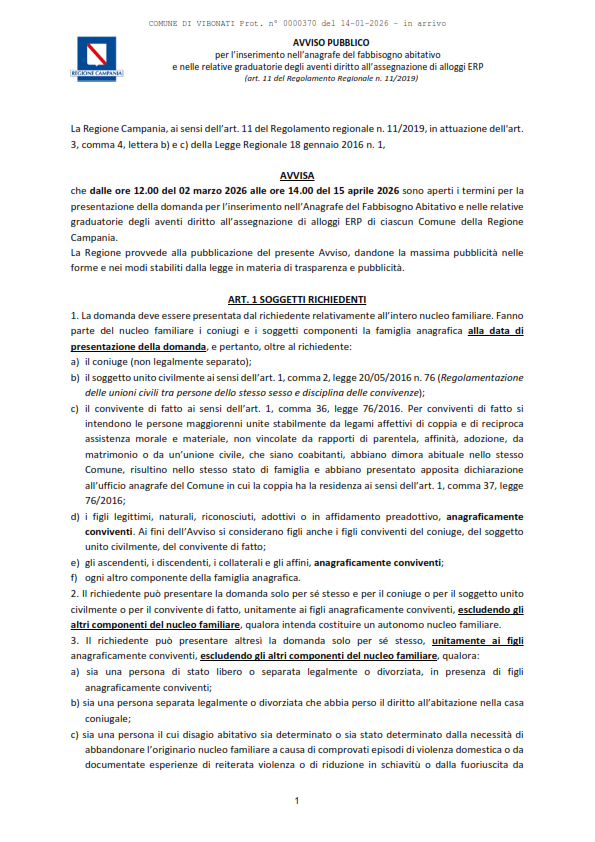 COMUNE DI VIBONATI Prot. n° 0000370 del 14-01-2026 - in arrivo

REGIONE CAMPANIA

AVVISO PUBBLICO
per l'inserimento nell'anagrafe del fabbisogno abitativo
e nelle relative graduatorie degli aventi diritto all'assegnazione di alloggi ERP
(art. 11 del Regolamento Regionale n. 11/2019)

La Regione Campania, ai sensi dell'art. 11 del Regolamento regionale n. 11/2019, in attuazione dell'art. 3, comma 4, lettera b) e c) della Legge Regionale 18 gennaio 2016 n. 1,

AVVISA

che dalle ore 12.00 del 02 marzo 2026 alle ore 14.00 del 15 aprile 2026 sono aperti i termini per la presentazione della domanda per l'inserimento nell'Anagrafe del Fabbisogno Abitativo e nelle relative graduatorie degli aventi diritto all'assegnazione di alloggi ERP di ciascun Comune della Regione Campania.
La Regione provvede alla pubblicazione del presente Avviso, dandone la massima pubblicità nelle forme e nei modi stabiliti dalla legge in materia di trasparenza e pubblicità.

ART. 1 SOGGETTI RICHIEDENTI

1. La domanda deve essere presentata dal richiedente relativamente all'intero nucleo familiare. Fanno parte del nucleo familiare i coniugi e i soggetti componenti la famiglia anagrafica alla data di presentazione della domanda, e pertanto, oltre al richiedente:
a) il coniuge (non legalmente separato);
b) il soggetto unito civilmente ai sensi dell'art. 1, comma 2, legge 20/05/2016 n. 76 (Regolamentazione delle unioni civili tra persone dello stesso sesso e disciplina delle convivenze);
c) il convivente di fatto ai sensi dell'art. 1, comma 36, legge 76/2016. Per conviventi di fatto si intendono le persone maggiorenni unite stabilmente da legami affettivi di coppia e di reciproca assistenza morale e materiale, non vincolate da rapporti di parentela, affinità, adozione, da matrimonio o da un'unione civile, che siano coabitanti, abbiano dimora abituale nello stesso Comune, risultino nello stesso stato di famiglia e abbiano presentato apposita dichiarazione all'ufficio anagrafe del Comune in cui la coppia ha la residenza ai sensi dell'art. 1, comma 37, legge 76/2016;
d) i figli legittimi, naturali, riconosciuti, adottivi o in affidamento preadottivo, anagraficamente conviventi. Ai fini dell'Avviso si considerano figli anche i figli conviventi del coniuge, del soggetto unito civilmente, del convivente di fatto;
e) gli ascendenti, i discendenti, i collaterali e gli affini, anagraficamente conviventi;
f) ogni altro componente della famiglia anagrafica.
2. Il richiedente può presentare la domanda solo per sé stesso e per il coniuge o per il soggetto unito civilmente o per il convivente di fatto, unitamente ai figli anagraficamente conviventi, escludendo gli altri componenti del nucleo familiare, qualora intenda costituire un autonomo nucleo familiare.
3. Il richiedente può presentare altresì la domanda solo per sé stesso, unitamente ai figli anagraficamente conviventi, escludendo gli altri componenti del nucleo familiare, qualora:
a) sia una persona di stato libero o separata legalmente o divorziata, in presenza di figli anagraficamente conviventi;
b) sia una persona separata legalmente o divorziata che abbia perso il diritto all'abitazione nella casa coniugale;
c) sia una persona il cui disagio abitativo sia determinato o sia stato determinato dalla necessità di abbandonare l'originario nucleo familiare a causa di comprovati episodi di violenza domestica o da documentate esperienze di reiterata violenza o di riduzione in schiavitù o dalla fuoriuscita da

1